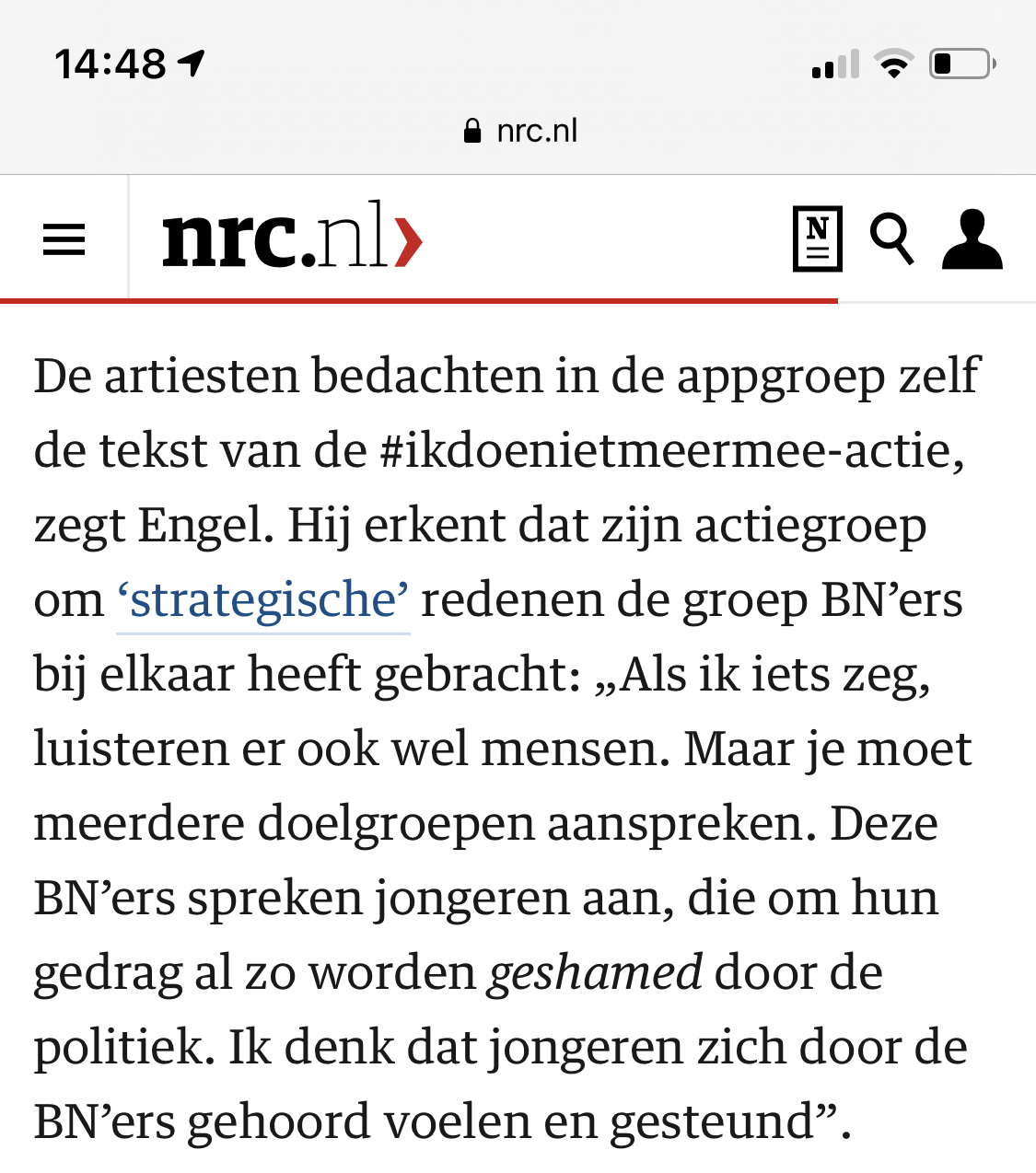 14:48

nrc.nl

nrc.nl›

N

De artiesten bedachten in de appgroep zelf de tekst van de #ikdoenietmeermee-actie, zegt Engel. Hij erkent dat zijn actiegroep om ‘strategische’ redenen de groep BN’ers bij elkaar heeft gebracht: „Als ik iets zeg, luisteren er ook wel mensen. Maar je moet meerdere doelgroepen aanspreken. Deze BN’ers spreken jongeren aan, die om hun gedrag al zo worden geshamed door de politiek. Ik denk dat jongeren zich door de BN’ers gehoord voelen en gesteund”.